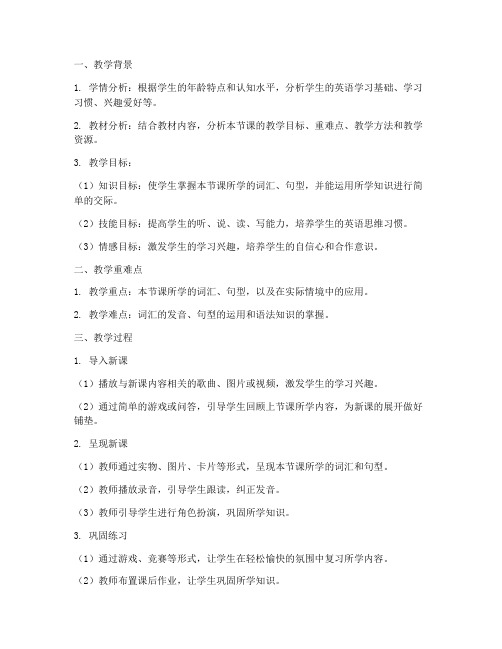 一、教学背景

1. 学情分析：根据学生的年龄特点和认知水平，分析学生的英语学习基础、学习习惯、兴趣爱好等。

2. 教材分析：结合教材内容，分析本节课的教学目标、重难点、教学方法和教学资源。

3. 教学目标：

（1）知识目标：使学生掌握本节课所学的词汇、句型，并能运用所学知识进行简单的交际。

（2）技能目标：提高学生的听、说、读、写能力，培养学生的英语思维习惯。

（3）情感目标：激发学生的学习兴趣，培养学生的自信心和合作意识。

二、教学重难点

1. 教学重点：本节课所学的词汇、句型，以及在实际情境中的应用。

2. 教学难点：词汇的发音、句型的运用和语法知识的掌握。

三、教学过程

1. 导入新课

（1）播放与新课内容相关的歌曲、图片或视频，激发学生的学习兴趣。

（2）通过简单的游戏或问答，引导学生回顾上节课所学内容，为新课的展开做好铺垫。

2. 呈现新课

（1）教师通过实物、图片、卡片等形式，呈现本节课所学的词汇和句型。

（2）教师播放录音，引导学生跟读，纠正发音。

（3）教师引导学生进行角色扮演，巩固所学知识。

3. 巩固练习

（1）通过游戏、竞赛等形式，让学生在轻松愉快的氛围中复习所学内容。

（2）教师布置课后作业，让学生巩固所学知识。